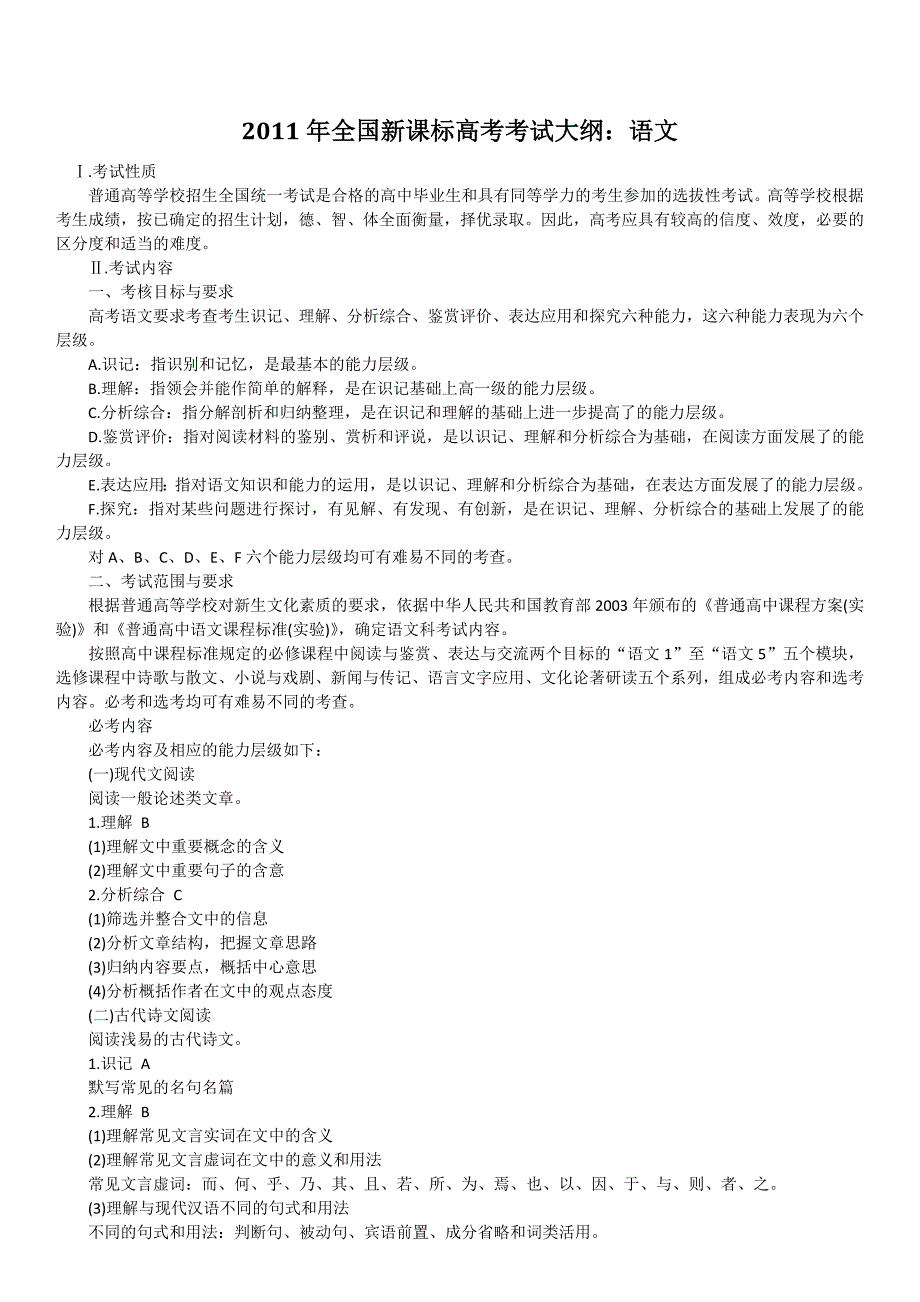 2011 年全国新课标高考考试大纲：语文

Ⅰ.考试性质

普通高等学校招生全国统一考试是合格的高中毕业生和具有同等学力的考生参加的选拔性考试。高等学校根据考生成绩，按已确定的招生计划，德、智、体全面衡量，择优录取。因此，高考应具有较高的信度、效度，必要的区分度和适当的难度。

Ⅱ.考试内容

一、考核目标与要求

高考语文要求考查考生识记、理解、分析综合、鉴赏评价、表达应用和探究六种能力，这六种能力表现为六个层级。

A.识记：指识别和记忆，是最基本的能力层级。

B.理解：指领会并能作简单的解释，是在识记基础上高一级的能力层级。

C.分析综合：指分解剖析和归纳整理，是在识记和理解的基础上进一步提高了的能力层级。

D.鉴赏评价：指对阅读材料的鉴别、赏析和评说，是以识记、理解和分析综合为基础，在阅读方面发展了的能力层级。

E.表达应用：指对语文知识和能力的运用，是以识记、理解和分析综合为基础，在表达方面发展了的能力层级。

F.探究：指对某些问题进行探讨，有见解、有发现、有创新，是在识记、理解、分析综合的基础上发展了的能力层级。

对 A、B、C、D、E、F 六个能力层级均可有难易不同的考查。

二、考试范围与要求

根据普通高等学校对新生文化素质的要求，依据中华人民共和国教育部 2003 年颁布的《普通高中课程方案(实验)》和《普通高中语文课程标准(实验)》，确定语文科考试内容。

按照高中课程标准规定的必修课程中阅读与鉴赏、表达与交流两个目标的“语文 1”至“语文 5”五个模块，选修课程中诗歌与散文、小说与戏剧、新闻与传记、语言文字应用、文化论著研读五个系列，组成必考内容和选考内容。必考和选考均可有难易不同的考查。

必考内容

必考内容及相应的能力层级如下：

(一)现代文阅读

阅读一般论述类文章。

1.理解 B

(1)理解文中重要概念的含义

(2)理解文中重要句子的含意

2.分析综合 C

(1)筛选并整合文中的信息

(2)分析文章结构，把握文章思路

(3)归纳内容要点，概括中心意思

(4)分析概括作者在文中的观点态度

(二)古代诗文阅读

阅读浅易的古代诗文。

1.识记 A

默写常见的名句名篇

2.理解 B

(1)理解常见文言实词在文中的含义

(2)理解常见文言虚词在文中的意义和用法

常见文言虚词：而、何、乎、乃、其、且、若、所、为、焉、也、以、因、于、与、则、者、之。

(3)理解与现代汉语不同的句式和用法

不同的句式和用法：判断句、被动句、宾语前置、成分省略和词类活用。